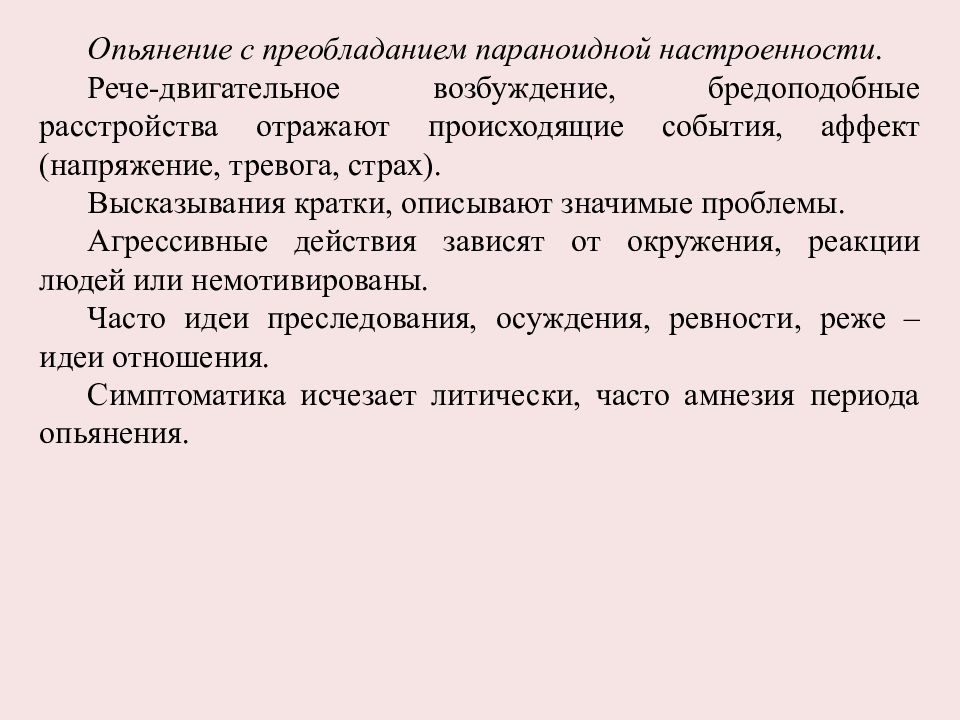 Опьянение с преобладанием параноидной настроенности.

Рече-двигательное возбуждение, бредоподобные расстройства отражают происходящие события, аффект (напряжение, тревога, страх).

Высказывания кратки, описывают значимые проблемы.

Агрессивные действия зависят от окружения, реакции людей или немотивированы.

Часто идеи преследования, осуждения, ревности, реже – идеи отношения.

Симптоматика исчезает литически, часто амнезия периода опьянения.